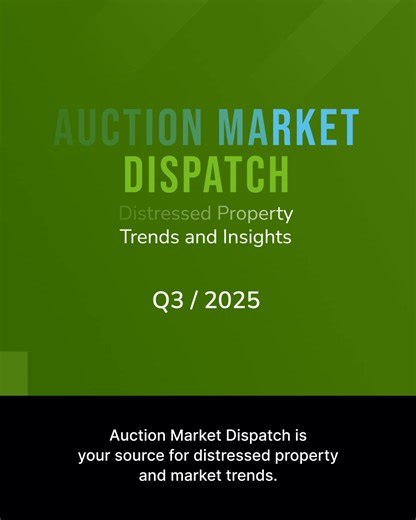 AUCTION MARKET
DISPATCH

Distressed Property
Trends and Insights

Q3 / 2025

Auction Market Dispatch is your source for distressed property and market trends.